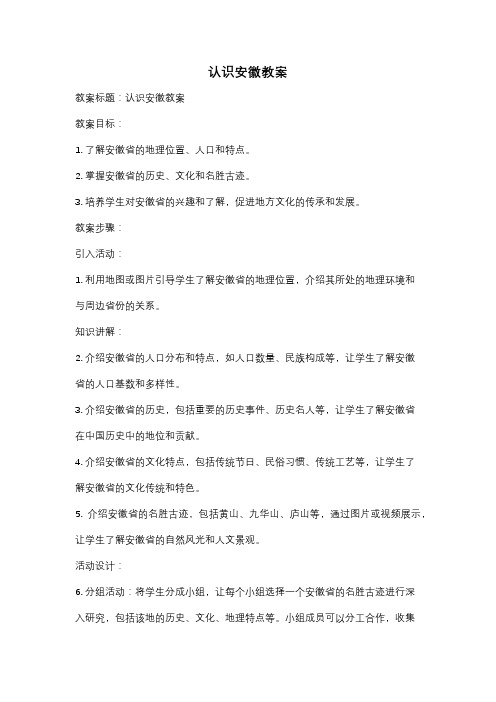 认识安徽教案

教案标题：认识安徽教案

教案目标：

1. 了解安徽省的地理位置、人口和特点。

2. 掌握安徽省的历史、文化和名胜古迹。

3. 培养学生对安徽省的兴趣和了解，促进地方文化的传承和发展。

教案步骤：

引入活动：

1. 利用地图或图片引导学生了解安徽省的地理位置，介绍其所处的地理环境和与周边省份的关系。

知识讲解：

2. 介绍安徽省的人口分布和特点，如人口数量、民族构成等，让学生了解安徽省的人口基数和多样性。

3. 介绍安徽省的历史，包括重要的历史事件、历史名人等，让学生了解安徽省在中国历史中的地位和贡献。

4. 介绍安徽省的文化特点，包括传统节日、民俗习惯、传统工艺等，让学生了解安徽省的文化传统和特色。

5. 介绍安徽省的名胜古迹，包括黄山、九华山、庐山等，通过图片或视频展示，让学生了解安徽省的自然风光和人文景观。

活动设计：

6. 分组活动：将学生分成小组，让每个小组选择一个安徽省的名胜古迹进行深入研究，包括该地的历史、文化、地理特点等。小组成员可以分工合作，收集